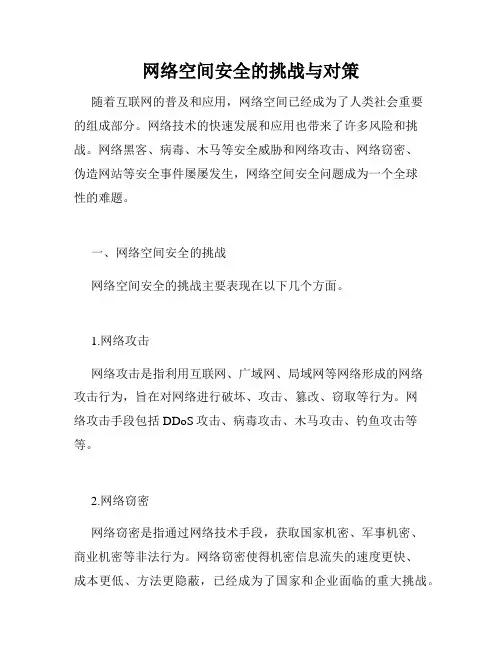 网络空间安全的挑战与对策

随着互联网的普及和应用，网络空间已经成为了人类社会重要的组成部分。网络技术的快速发展和应用也带来了许多风险和挑战。网络黑客、病毒、木马等安全威胁和网络攻击、网络窃密、伪造网站等安全事件屡屡发生，网络空间安全问题成为一个全球性的难题。

一、网络空间安全的挑战

网络空间安全的挑战主要表现在以下几个方面。

1.网络攻击

网络攻击是指利用互联网、广域网、局域网等网络形成的网络攻击行为，旨在对网络进行破坏、攻击、篡改、窃取等行为。网络攻击手段包括 DDoS 攻击、病毒攻击、木马攻击、钓鱼攻击等等。

2.网络窃密

网络窃密是指通过网络技术手段，获取国家机密、军事机密、商业机密等非法行为。网络窃密使得机密信息流失的速度更快、成本更低、方法更隐蔽，已经成为了国家和企业面临的重大挑战。